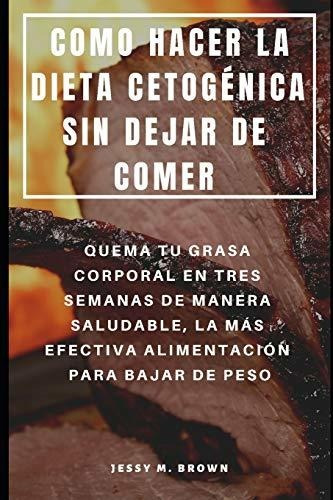 COMO HACER LA DIETA CETOGÉNICA SIN DEJAR DE COMER

QUEMA TU GRASA CORPORAL EN TRES SEMANAS DE MANERA SALUDABLE, LA MÁS EFECTIVA ALIMENTACIÓN PARA BAJAR DE PESO

JESSY M. BROWN